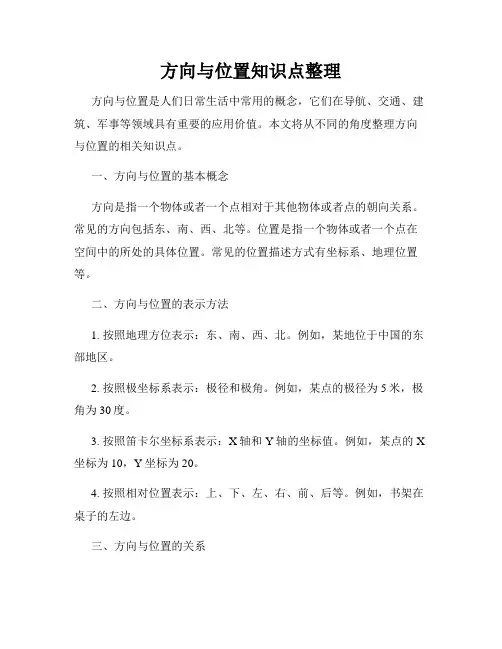 方向与位置知识点整理

方向与位置是人们日常生活中常用的概念，它们在导航、交通、建筑、军事等领域具有重要的应用价值。本文将从不同的角度整理方向与位置的相关知识点。

一、方向与位置的基本概念

方向是指一个物体或者一个点相对于其他物体或者点的朝向关系。常见的方向包括东、南、西、北等。位置是指一个物体或者一个点在空间中的所处的具体位置。常见的位置描述方式有坐标系、地理位置等。

二、方向与位置的表示方法

1. 按照地理方位表示：东、南、西、北。例如，某地位于中国的东部地区。

2. 按照极坐标系表示：极径和极角。例如，某点的极径为 5 米，极角为 30 度。

3. 按照笛卡尔坐标系表示：X 轴和 Y 轴的坐标值。例如，某点的 X 坐标为 10，Y 坐标为 20。

4. 按照相对位置表示：上、下、左、右、前、后等。例如，书架在桌子的左边。

三、方向与位置的关系